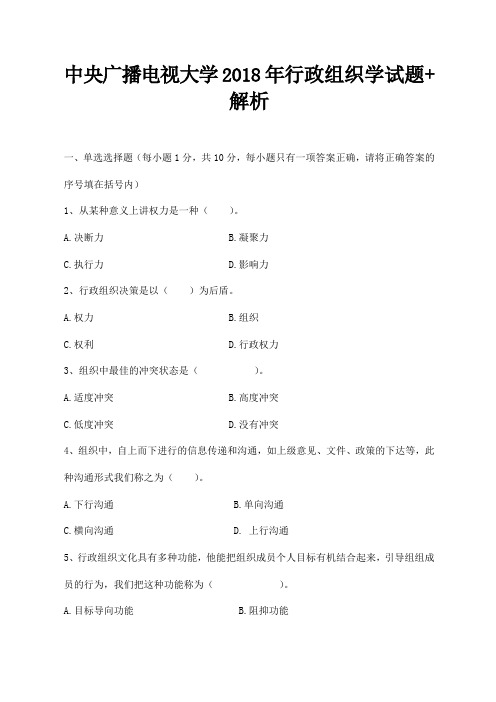 中央广播电视大学2018年行政组织学试题+解析

一、单选选择题（每小题1分，共10分，每小题只有一项答案正确，请将正确答案的序号填在括号内）

1、从某种意义上讲权力是一种（　　）。

A.决断力　　B.凝聚力

C.执行力　　D.影响力

2、行政组织决策是以（　　）为后盾。

A.权力　　B.组织

C.权利　　D.行政权力

3、组织中最佳的冲突状态是（　　）。

A.适度冲突　　B.高度冲突

C.低度冲突　　D.没有冲突

4、组织中，自上而下进行的信息传递和沟通，如上级意见、文件、政策的下达等，此种沟通形式我们称之为（　　）。

A.下行沟通　　B.单向沟通

C.横向沟通　　D. 上行沟通

5、行政组织文化具有多种功能，他能把组织成员个人目标有机结合起来，引导组组成员的行为，我们把这种功能称为（　　）。

A.目标导向功能　　B.阻抑功能